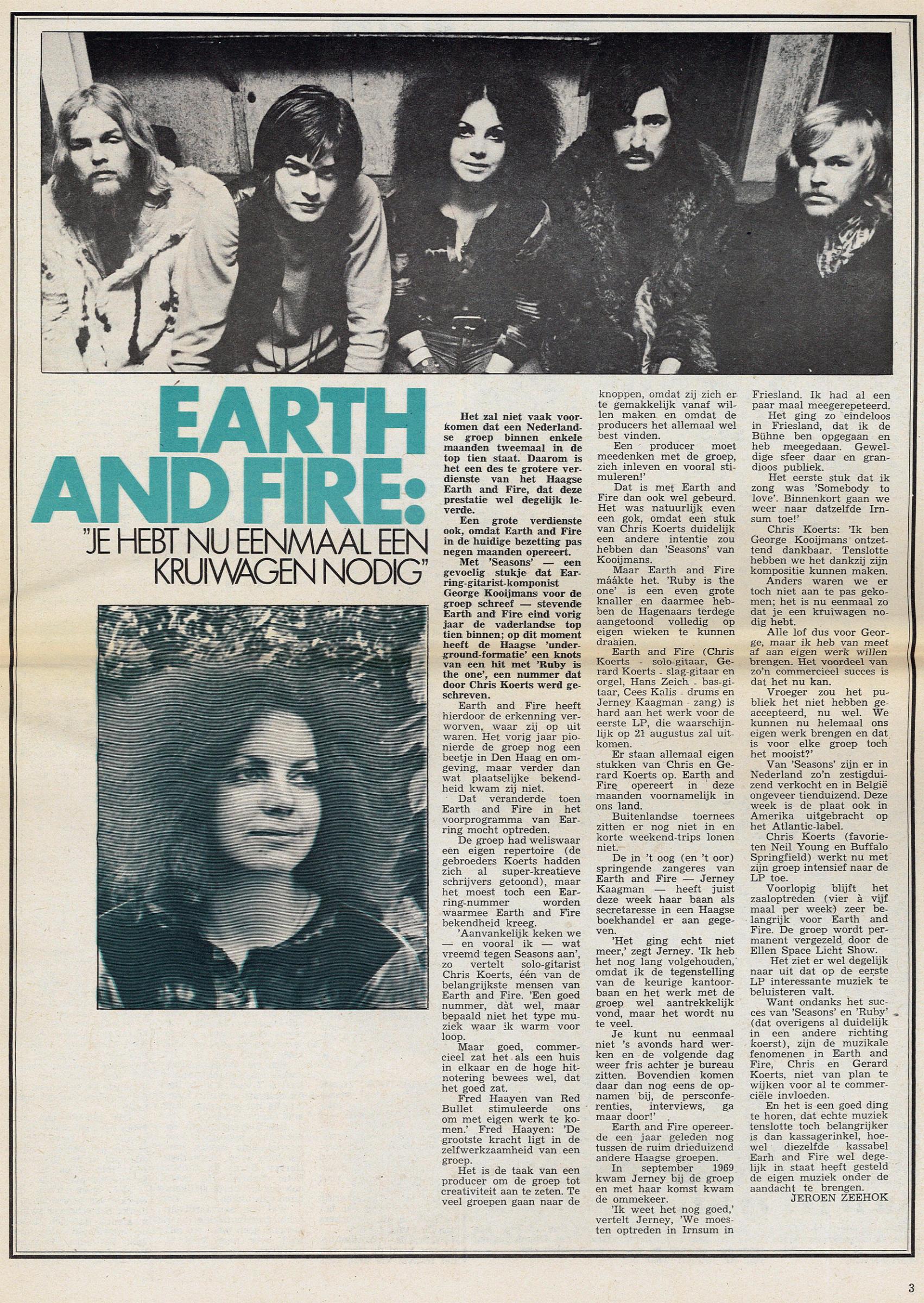 EARTH AND FIRE:

"JE HEBT NU EENMAAL EEN KRUIWAGEN NODIG"

Het zal niet vaak voorkomen dat een Nederlandse groep binnen enkele maanden tweemaal in de top tien staat. Daarom is het een des te grotere verdienste van het Haagse Earth and Fire, dat deze prestatie wel degelijk leverde.

Een grote verdienste ook, omdat Earth and Fire in de huidige bezetting pas negen maanden opereert.

Met 'Seasons' — een gevoelig stukje dat Earring-gitarist-komponist George Kooijmans voor de groep schreef — stevende Earth and Fire eind vorig jaar de vaderlandse top tien binnen; op dit moment heeft de Haagse 'underground-formatie' een knots van een hit met 'Ruby is the one', een nummer dat door Chris Koerts werd geschreven.

Earth and Fire heeft hierdoor de erkenning verworven, waar zij op uit waren. Het vorig jaar pionierde de groep nog een beetje in Den Haag en omgeving, maar verder dan wat plaatselijke bekendheid kwam zij niet.

Dat veranderde toen Earth and Fire in het voorprogramma van Earring mocht optreden.

De groep had weliswaar een eigen repertoire (de gebroeders Koerts hadden zich al super-kreatieve schrijvers getoond), maar het moest toch een Earring-nummer worden waarmee Earth and Fire bekendheid kreeg.

'Aanvankelijk keken we — en vooral ik — wat vreemd tegen Seasons aan', zo vertelt solo-gitarist Chris Koerts, één van de belangrijkste mensen van Earth and Fire. 'Een goed nummer, dàt wel, maar bepaald niet het type muziek waar ik warm voor loop.

Maar goed, commercieel zat het als een huis in elkaar en de hoge hitnotering bewees wel, dat het goed zat.

Fred Haayen van Red Bullet stimuleerde ons om met eigen werk te komen.' Fred Haayen: 'De grootste kracht ligt in de zelfwerkzaamheid van een groep.

Het is de taak van een producer om de groep tot creativiteit aan te zeten. Te veel groepen gaan naar de knoppen, omdat zij zich er te gemakkelijk vanaf willen maken en omdat de producers het allemaal wel best vinden.

Een producer moet meedenken met de groep, zich inleven en vooral stimuleren!'

Dat is met Earth and Fire dan ook wel gebeurd. Het was natuurlijk even een gok, omdat een stuk van Chris Koerts duidelijk een andere intentie zou hebben dan 'Seasons' van Kooijmans.

Maar Earth and Fire máákte het. 'Ruby is the one' is een even grote knaller en daarmee hebben de Hagenaars terdege aangetoond volledig op eigen wieken te kunnen draaien.

Earth and Fire (Chris Koerts - solo-gitaar, Gerard Koerts - slag-gitaar en orgel, Hans Zeich - bas-gitaar, Cees Kalis - drums en Jerney Kaagman - zang) is hard aan het werk voor de eerste LP, die waarschijnlijk op 21 augustus zal uitkomen.

Er staan allemaal eigen stukken van Chris en Gerard Koerts op. Earth and Fire opereert in deze maanden voornamelijk in ons land.

Buitenlandse toernees zitten er nog niet in en korte weekend-trips lonen niet.

De in 't oog (en 't oor) springende zangeres van Earth and Fire — Jerney Kaagman — heeft juist deze week haar baan als secretaresse in een Haagse boekhandel er aan gegeven.

'Het ging echt niet meer,' zegt Jerney. 'Ik heb het nog lang volgehouden, omdat ik de tegenstelling van de keurige kantoorbaan en het werk met de groep wel aantrekkelijk vond, maar het wordt nu te veel.

Je kunt nu eenmaal niet 's avonds hard werken en de volgende dag weer fris achter je bureau zitten. Bovendien komen daar dan nog eens de opnamen bij, de persconferenties, interviews, ga maar door!'

Earth and Fire opereerde een jaar geleden nog tussen de ruim drieduizend andere Haagse groepen.

In september 1969 kwam Jerney bij de groep en met haar komst kwam de ommekeer.

'Ik weet het nog goed,' vertelt Jerney, 'We moesten optreden in Irnsum in Friesland. Ik had al een paar maal meegerepeteerd.

Het ging zo eindeloos in Friesland, dat ik de Bühne ben opgegaan en heb meegedaan. Geweldige sfeer daar en grandioos publiek.

Het eerste stuk dat ik zong was 'Somebody to love'. Binnenkort gaan we weer naar datzelfde Irnsum toe!'

Chris Koerts: 'Ik ben George Kooijmans ontzettend dankbaar. Tenslotte hebben we het dankzij zijn kompositie kunnen maken.

Anders waren we er toch niet aan te pas gekomen; het is nu eenmaal zo dat je een kruiwagen nodig hebt.

Alle lof dus voor George, maar ik heb van meet af aan eigen werk willen brengen. Het voordeel van zo'n commercieel succes is dat het nu kan.

Vroeger zou het publiek het niet hebben geaccepteerd, nu wel. We kunnen nu helemaal ons eigen werk brengen en dat is voor elke groep toch het mooist?'

Van 'Seasons' zijn er in Nederland zo'n zestigduizend verkocht en in België ongeveer tienduizend. Deze week is de plaat ook in Amerika uitgebracht op het Atlantic-label.

Chris Koerts (favorieten Neil Young en Buffalo Springfield) werkt nu met zijn groep intensief naar de LP toe.

Voorlopig blijft het zaaloptreden (vier à vijf maal per week) zeer belangrijk voor Earth and Fire. De groep wordt permanent vergezeld door de Ellen Space Licht Show.

Het ziet er wel degelijk naar uit dat op de eerste LP interessante muziek te beluisteren valt.

Want ondanks het succes van 'Seasons' en 'Ruby' (dat overigens al duidelijk in een andere richting koerst), zijn de muzikale fenomenen in Earth and Fire, Chris en Gerard Koerts, niet van plan te wijken voor al te commerciële invloeden.

En het is een goed ding te horen, dat echte muziek tenslotte toch belangrijker is dan kassagerinkel, hoewel diezelfde kassabel Earh and Fire wel degelijk in staat heeft gesteld de eigen muziek onder de aandacht te brengen.

JEROEN ZEEHOK

3